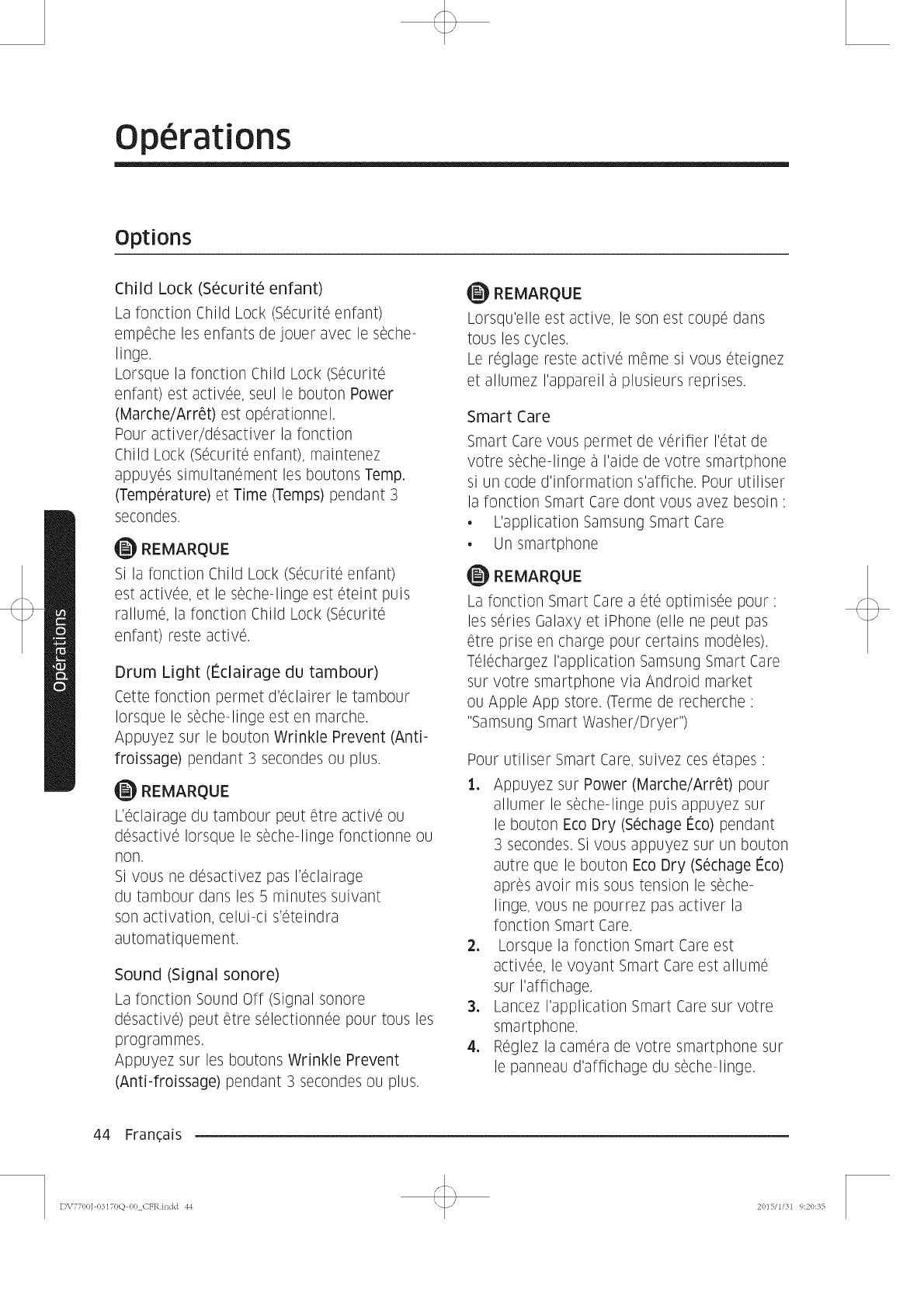 Opérations

Options

Child Lock (Sécurité enfant)

La fonction Child Lock (Sécurité enfant) empêche les enfants de jouer avec le sèche-linge.
Lorsque la fonction Child Lock (Sécurité enfant) est activée, seul le bouton Power (Marche/Arrêt) est opérationnel.
Pour activer/désactiver la fonction Child Lock (Sécurité enfant), maintenez appuyés simultanément les boutons Temp. (Température) et Time (Temps) pendant 3 secondes.

REMARQUE

Si la fonction Child Lock (Sécurité enfant) est activée, et le sèche-linge est éteint puis rallumé, la fonction Child Lock (Sécurité enfant) reste activé.

Drum Light (Éclairage du tambour)

Cette fonction permet d'éclairer le tambour lorsque le sèche-linge est en marche.
Appuyez sur le bouton Wrinkle Prevent (Anti-froissage) pendant 3 secondes ou plus.

REMARQUE

L'éclairage du tambour peut être activé ou désactivé lorsque le sèche-linge fonctionne ou non.
Si vous ne désactivez pas l'éclairage du tambour dans les 5 minutes suivant son activation, celui-ci s'éteindra automatiquement.

Sound (Signal sonore)

La fonction Sound Off (Signal sonore désactivé) peut être sélectionnée pour tous les programmes.
Appuyez sur les boutons Wrinkle Prevent (Anti-froissage) pendant 3 secondes ou plus.

REMARQUE

Lorsqu'elle est active, le son est coupé dans tous les cycles.
Le réglage reste activé même si vous éteignez et allumez l'appareil à plusieurs reprises.

Smart Care

Smart Care vous permet de vérifier l'état de votre sèche-linge à l'aide de votre smartphone si un code d'information s'affiche. Pour utiliser la fonction Smart Care dont vous avez besoin :
• L'application Samsung Smart Care
• Un smartphone

REMARQUE

La fonction Smart Care a été optimisée pour : les séries Galaxy et iPhone (elle ne peut pas être prise en charge pour certains modèles). Téléchargez l'application Samsung Smart Care sur votre smartphone via Android market ou Apple App store. (Terme de recherche : "Samsung Smart Washer/Dryer")

Pour utiliser Smart Care, suivez ces étapes :
1. Appuyez sur Power (Marche/Arrêt) pour allumer le sèche-linge puis appuyez sur le bouton Eco Dry (Séchage Éco) pendant 3 secondes. Si vous appuyez sur un bouton autre que le bouton Eco Dry (Séchage Éco) après avoir mis sous tension le sèche-linge, vous ne pourrez pas activer la fonction Smart Care.
2. Lorsque la fonction Smart Care est activée, le voyant Smart Care est allumé sur l'affichage.
3. Lancez l'application Smart Care sur votre smartphone.
4. Réglez la caméra de votre smartphone sur le panneau d'affichage du sèche-linge.

Opérations

44 Français

DV7700J-03170Q-00_CFR.indd 44

2015/1/31 9:20:35